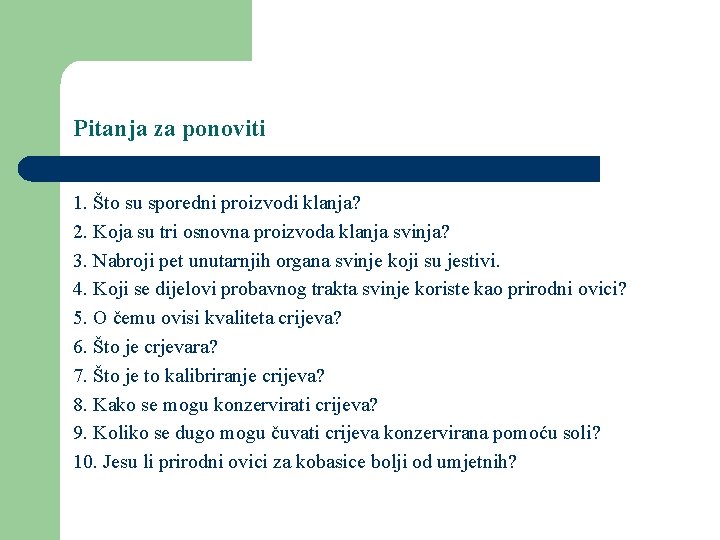 Pitanja za ponoviti

1. Što su sporedni proizvodi klanja?
2. Koja su tri osnovna proizvoda klanja svinja?
3. Nabroji pet unutarnjih organa svinje koji su jestivi.
4. Koji se dijelovi probavnog trakta svinje koriste kao prirodni ovici?
5. O čemu ovisi kvaliteta crijeva?
6. Što je crjevara?
7. Što je to kalibriranje crijeva?
8. Kako se mogu konzervirati crijeva?
9. Koliko se dugo mogu čuvati crijeva konzervirana pomoću soli?
10. Jesu li prirodni ovici za kobasice bolji od umjetnih?